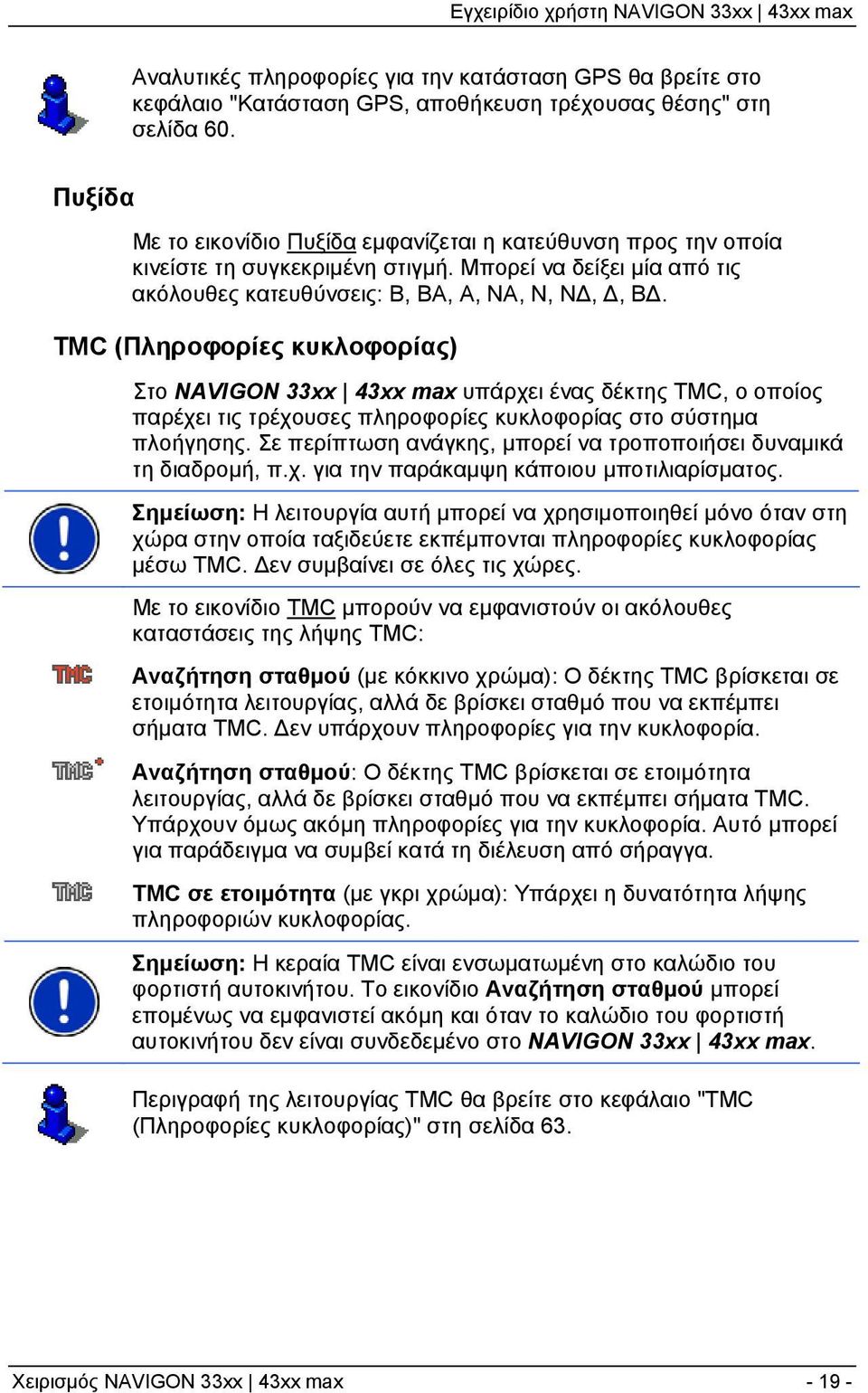 Εγχειρίδιο χρήστη NAVIGON 33xx | 43xx max

Αναλυτικές πληροφορίες για την κατάσταση GPS θα βρείτε στο κεφάλαιο "Κατάσταση GPS, αποθήκευση τρέχουσας θέσης" στη σελίδα 60.

Πυξίδα

Με το εικονίδιο Πυξίδα εμφανίζεται η κατεύθυνση προς την οποία κινείστε τη συγκεκριμένη στιγμή. Μπορεί να δείξει μία από τις ακόλουθες κατευθύνσεις: Β, ΒΑ, Α, ΝΑ, Ν, ΝΔ, Δ, ΒΔ.

TMC (Πληροφορίες κυκλοφορίας)

Στο NAVIGON 33xx | 43xx max υπάρχει ένας δέκτης TMC, ο οποίος παρέχει τις τρέχουσες πληροφορίες κυκλοφορίας στο σύστημα πλοήγησης. Σε περίπτωση ανάγκης, μπορεί να τροποποιήσει δυναμικά τη διαδρομή, π.χ. για την παράκαμψη κάποιου μποτιλιαρίσματος.

Σημείωση: Η λειτουργία αυτή μπορεί να χρησιμοποιηθεί μόνο όταν στη χώρα στην οποία ταξιδεύετε εκπέμπονται πληροφορίες κυκλοφορίας μέσω TMC. Δεν συμβαίνει σε όλες τις χώρες.

Με το εικονίδιο TMC μπορούν να εμφανιστούν οι ακόλουθες καταστάσεις της λήψης TMC:

TMC

Αναζήτηση σταθμού (με κόκκινο χρώμα): Ο δέκτης TMC βρίσκεται σε ετοιμότητα λειτουργίας, αλλά δε βρίσκει σταθμό που να εκπέμπει σήματα TMC. Δεν υπάρχουν πληροφορίες για την κυκλοφορία.

TMC

Αναζήτηση σταθμού: Ο δέκτης TMC βρίσκεται σε ετοιμότητα λειτουργίας, αλλά δε βρίσκει σταθμό που να εκπέμπει σήματα TMC. Υπάρχουν όμως ακόμη πληροφορίες για την κυκλοφορία. Αυτό μπορεί για παράδειγμα να συμβεί κατά τη διέλευση από σήραγγα.

TMC

TMC σε ετοιμότητα (με γκρι χρώμα): Υπάρχει η δυνατότητα λήψης πληροφοριών κυκλοφορίας.

Σημείωση: Η κεραία TMC είναι ενσωματωμένη στο καλώδιο του φορτιστή αυτοκινήτου. Το εικονίδιο Αναζήτηση σταθμού μπορεί επομένως να εμφανιστεί ακόμη και όταν το καλώδιο του φορτιστή αυτοκινήτου δεν είναι συνδεδεμένο στο NAVIGON 33xx | 43xx max.

Περιγραφή της λειτουργίας TMC θα βρείτε στο κεφάλαιο "TMC (Πληροφορίες κυκλοφορίας)" στη σελίδα 63.

Χειρισμός NAVIGON 33xx | 43xx max - 19 -